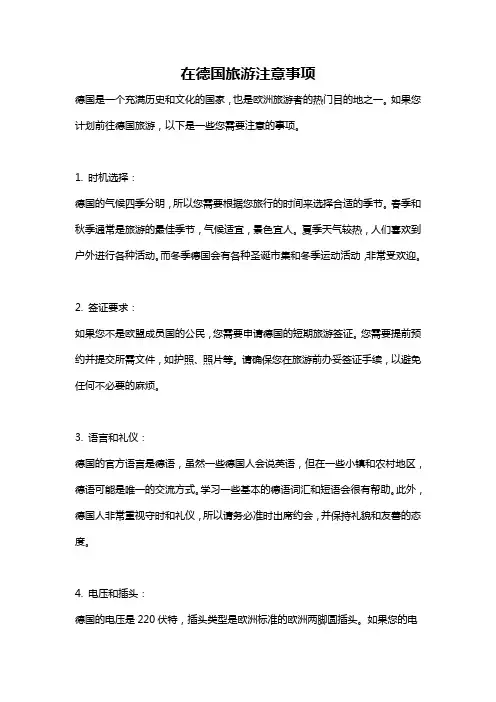 在德国旅游注意事项

德国是一个充满历史和文化的国家，也是欧洲旅游者的热门目的地之一。如果您计划前往德国旅游，以下是一些您需要注意的事项。

1. 时机选择：

德国的气候四季分明，所以您需要根据您旅行的时间来选择合适的季节。春季和秋季通常是旅游的最佳季节，气候适宜，景色宜人。夏季天气较热，人们喜欢到户外进行各种活动。而冬季德国会有各种圣诞市集和冬季运动活动，非常受欢迎。

2. 签证要求：

如果您不是欧盟成员国的公民，您需要申请德国的短期旅游签证。您需要提前预约并提交所需文件，如护照、照片等。请确保您在旅游前办妥签证手续，以避免任何不必要的麻烦。

3. 语言和礼仪：

德国的官方语言是德语，虽然一些德国人会说英语，但在一些小镇和农村地区，德语可能是唯一的交流方式。学习一些基本的德语词汇和短语会很有帮助。此外，德国人非常重视守时和礼仪，所以请务必准时出席约会，并保持礼貌和友善的态度。

4. 电压和插头：

德国的电压是 220 伏特，插头类型是欧洲标准的欧洲两脚圆插头。如果您的电